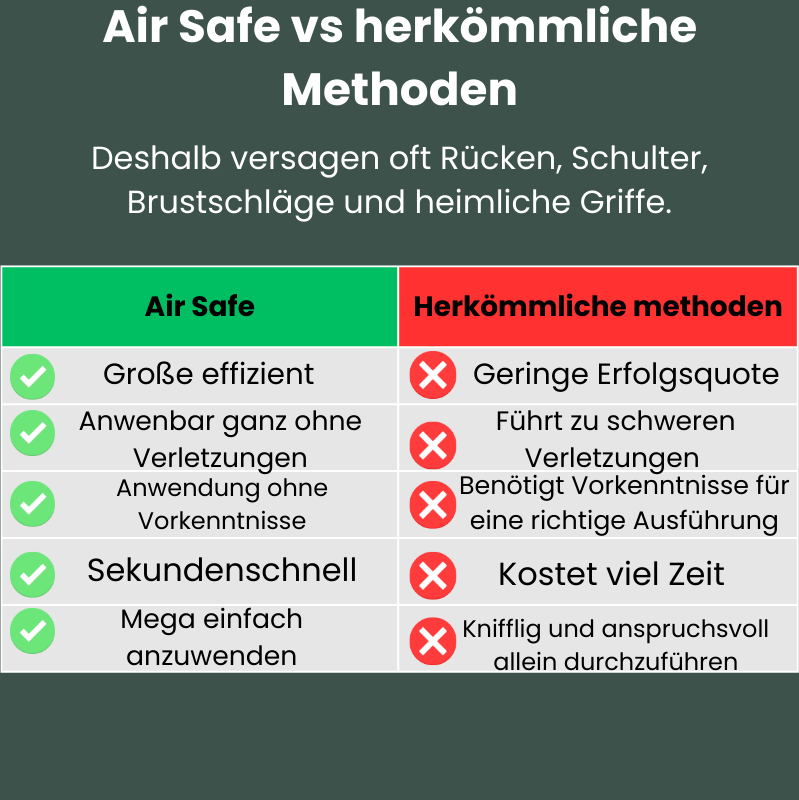 Air Safe vs herkömmliche Methoden

Deshalb versagen oft Rücken, Schulter, Brustschläge und heimliche Griffe.

| Air Safe | Herkömmliche methoden |
|---|---|
| Große effizient | Geringe Erfolgsquote |
| Anwenbar ganz ohne Verletzungen | Führt zu schweren Verletzungen |
| Anwendung ohne Vorkenntnisse | Benötigt Vorkenntnisse für eine richtige Ausführung |
| Sekundenschnell | Kostet viel Zeit |
| Mega einfach anzuwenden | Knifflig und anspruchsvoll allein durchzuführen |